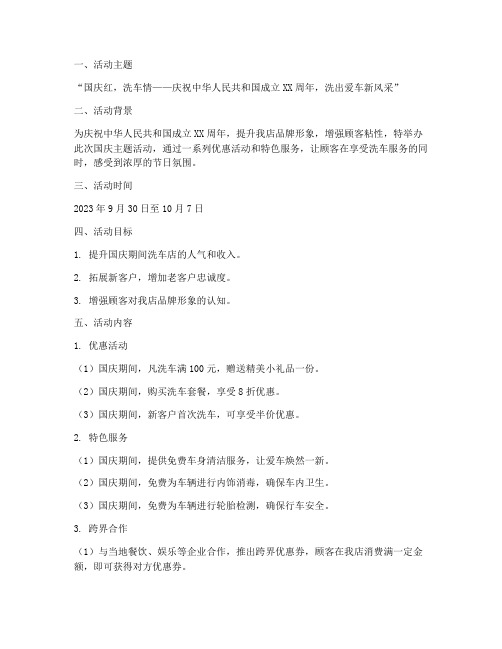 一、活动主题

“国庆红，洗车情——庆祝中华人民共和国成立XX周年，洗出爱车新风采”

二、活动背景

为庆祝中华人民共和国成立XX周年，提升我店品牌形象，增强顾客粘性，特举办此次国庆主题活动，通过一系列优惠活动和特色服务，让顾客在享受洗车服务的同时，感受到浓厚的节日氛围。

三、活动时间

2023年9月30日至10月7日

四、活动目标

1. 提升国庆期间洗车店的人气和收入。

2. 拓展新客户，增加老客户忠诚度。

3. 增强顾客对我店品牌形象的认知。

五、活动内容

1. 优惠活动

（1）国庆期间，凡洗车满100元，赠送精美小礼品一份。

（2）国庆期间，购买洗车套餐，享受8折优惠。

（3）国庆期间，新客户首次洗车，可享受半价优惠。

2. 特色服务

（1）国庆期间，提供免费车身清洁服务，让爱车焕然一新。

（2）国庆期间，免费为车辆进行内饰消毒，确保车内卫生。

（3）国庆期间，免费为车辆进行轮胎检测，确保行车安全。

3. 跨界合作

（1）与当地餐饮、娱乐等企业合作，推出跨界优惠券，顾客在我店消费满一定金额，即可获得对方优惠券。